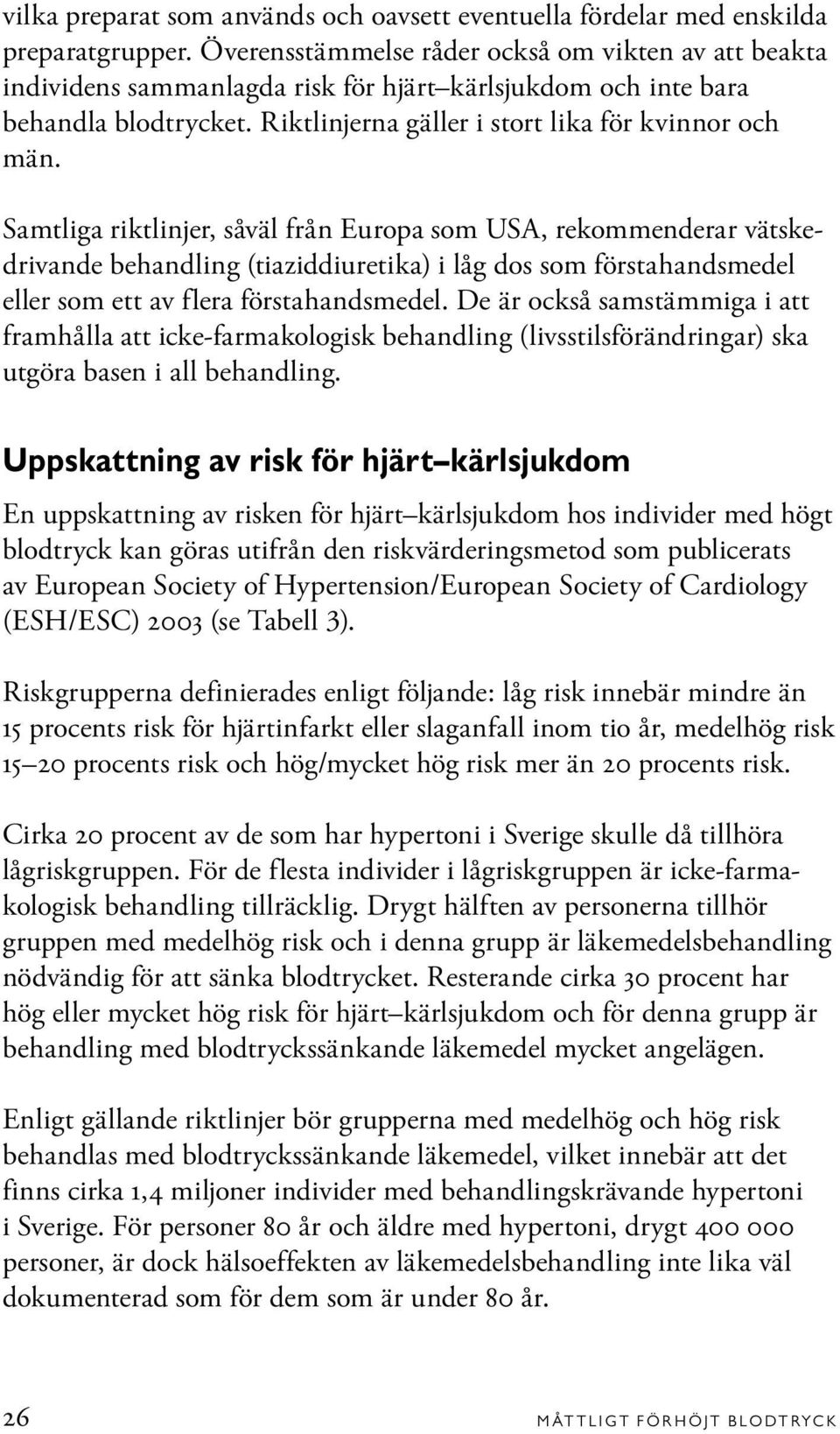 vilka preparat som används och oavsett eventuella fördelar med enskilda preparatgrupper. Överensstämmelse råder också om vikten av att beakta individens sammanlagda risk för hjärt–kärlsjukdom och inte bara behandla blodtrycket. Riktlinjerna gäller i stort lika för kvinnor och män.

Samtliga riktlinjer, såväl från Europa som USA, rekommenderar vätskedrivande behandling (tiaziddiuretika) i låg dos som förstahandsmedel eller som ett av flera förstahandsmedel. De är också samstämmiga i att framhålla att icke-farmakologisk behandling (livsstilsförändringar) ska utgöra basen i all behandling.

Uppskattning av risk för hjärt–kärlsjukdom

En uppskattning av risken för hjärt–kärlsjukdom hos individer med högt blodtryck kan göras utifrån den riskvärderingsmetod som publicerats av European Society of Hypertension/European Society of Cardiology (ESH/ESC) 2003 (se Tabell 3).

Riskgrupperna definierades enligt följande: låg risk innebär mindre än 15 procents risk för hjärtinfarkt eller slaganfall inom tio år, medelhög risk 15–20 procents risk och hög/mycket hög risk mer än 20 procents risk.

Cirka 20 procent av de som har hypertoni i Sverige skulle då tillhöra lågriskgruppen. För de flesta individer i lågriskgruppen är icke-farmakologisk behandling tillräcklig. Drygt hälften av personerna tillhör gruppen med medelhög risk och i denna grupp är läkemedelsbehandling nödvändig för att sänka blodtrycket. Resterande cirka 30 procent har hög eller mycket hög risk för hjärt–kärlsjukdom och för denna grupp är behandling med blodtryckssänkande läkemedel mycket angelägen.

Enligt gällande riktlinjer bör grupperna med medelhög och hög risk behandlas med blodtryckssänkande läkemedel, vilket innebär att det finns cirka 1,4 miljoner individer med behandlingskrävande hypertoni i Sverige. För personer 80 år och äldre med hypertoni, drygt 400 000 personer, är dock hälsoeffekten av läkemedelsbehandling inte lika väl dokumenterad som för dem som är under 80 år.

26 MÅTTLIGT FÖRHÖJT BLODTRYCK